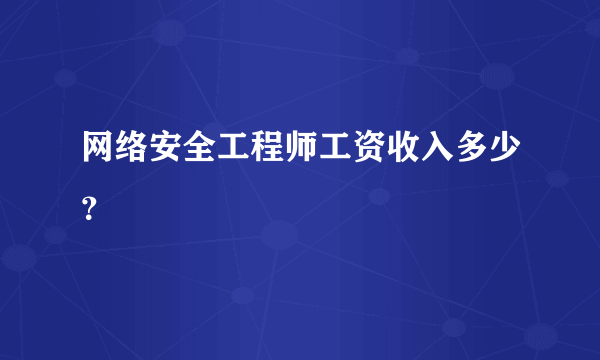 网络安全工程师工资收入多少？